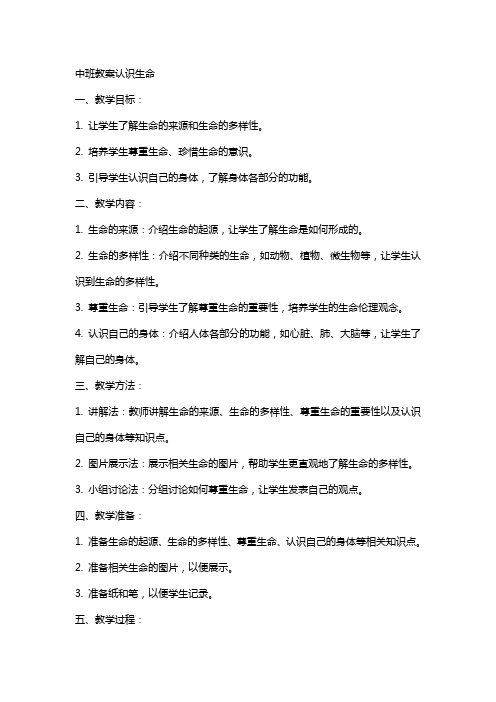 中班教案认识生命

一、教学目标：

1. 让学生了解生命的来源和生命的多样性。

2. 培养学生尊重生命、珍惜生命的意识。

3. 引导学生认识自己的身体，了解身体各部分的功能。

二、教学内容：

1. 生命的来源：介绍生命的起源，让学生了解生命是如何形成的。

2. 生命的多样性：介绍不同种类的生命，如动物、植物、微生物等，让学生认识到生命的多样性。

3. 尊重生命：引导学生了解尊重生命的重要性，培养学生的生命伦理观念。

4. 认识自己的身体：介绍人体各部分的功能，如心脏、肺、大脑等，让学生了解自己的身体。

三、教学方法：

1. 讲解法：教师讲解生命的来源、生命的多样性、尊重生命的重要性以及认识自己的身体等知识点。

2. 图片展示法：展示相关生命的图片，帮助学生更直观地了解生命的多样性。

3. 小组讨论法：分组讨论如何尊重生命，让学生发表自己的观点。

四、教学准备：

1. 准备生命的起源、生命的多样性、尊重生命、认识自己的身体等相关知识点。

2. 准备相关生命的图片，以便展示。

3. 准备纸和笔，以便学生记录。

五、教学过程：